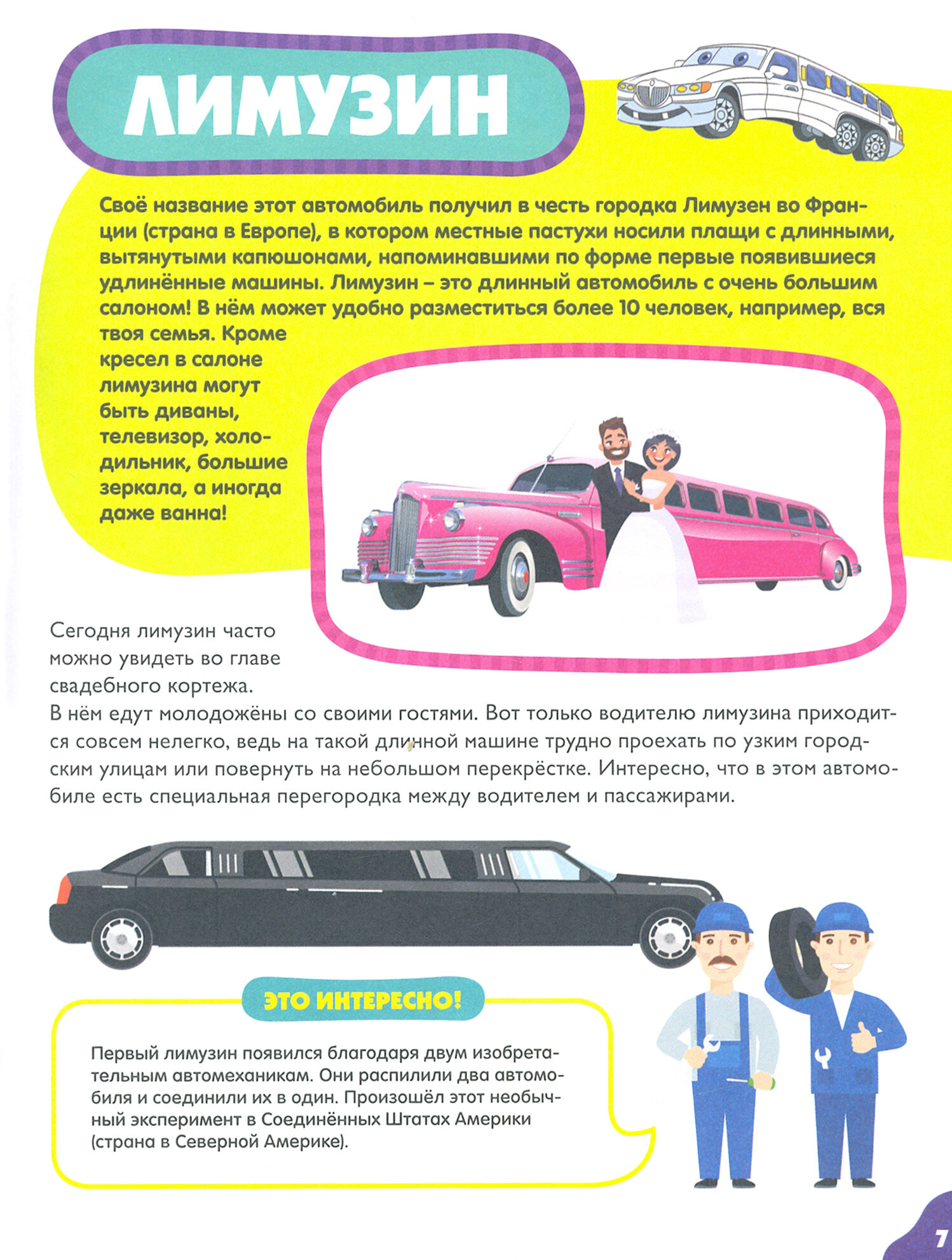 ЛИМУЗИН

Своё название этот автомобиль получил в честь городка Лимузен во Франции (страна в Европе), в котором местные пастухи носили плащи с длинными, вытянутыми капюшонами, напоминавшими по форме первые появившиеся удлинённые машины. Лимузин – это длинный автомобиль с очень большим салоном! В нём может удобно разместиться более 10 человек, например, вся твоя семья. Кроме кресел в салоне лимузина могут быть диваны, телевизор, холодильник, большие зеркала, а иногда даже ванна!

Сегодня лимузин часто можно увидеть во главе свадебного кортежа.
В нём едут молодожёны со своими гостями. Вот только водителю лимузина приходится совсем нелегко, ведь на такой длинной машине трудно проехать по узким городским улицам или повернуть на небольшом перекрёстке. Интересно, что в этом автомобиле есть специальная перегородка между водителем и пассажирами.

ЭТО ИНТЕРЕСНО!

Первый лимузин появился благодаря двум изобретательным автомеханикам. Они распилили два автомобиля и соединили их в один. Произошёл этот необычный эксперимент в Соединённых Штатах Америки (страна в Северной Америке).

7